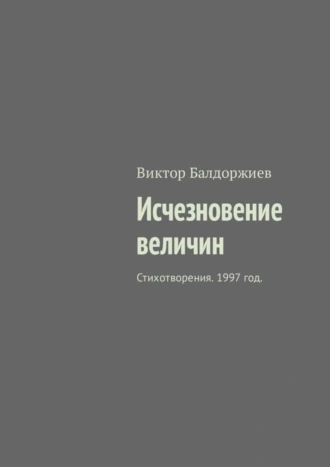 Виктор Балдоржиев

Исчезновение величин

Стихотворения. 1997 год.